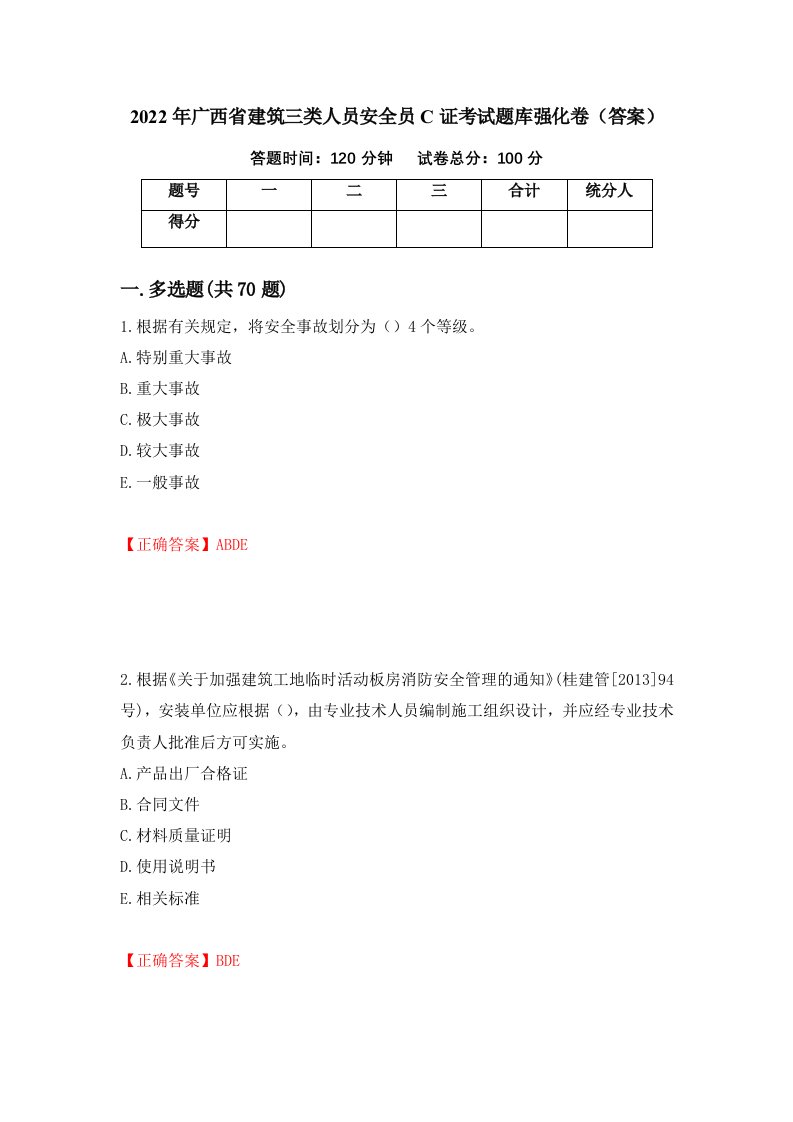 2022年广西省建筑三类人员安全员C证考试题库强化卷（答案）

答题时间：120分钟　　试卷总分：100分

| 题号 | 一 | 二 | 三 | 合计 | 统分人 |
|---|---|---|---|---|---|
| 得分 |  |  |  |  |  |

一.多选题(共70题)

1.根据有关规定，将安全事故划分为（）4个等级。
A.特别重大事故
B.重大事故
C.极大事故
D.较大事故
E.一般事故

【正确答案】ABDE

2.根据《关于加强建筑工地临时活动板房消防安全管理的通知》(桂建管[2013]94号)，安装单位应根据（），由专业技术人员编制施工组织设计，并应经专业技术负责人批准后方可实施。
A.产品出厂合格证
B.合同文件
C.材料质量证明
D.使用说明书
E.相关标准

【正确答案】BDE